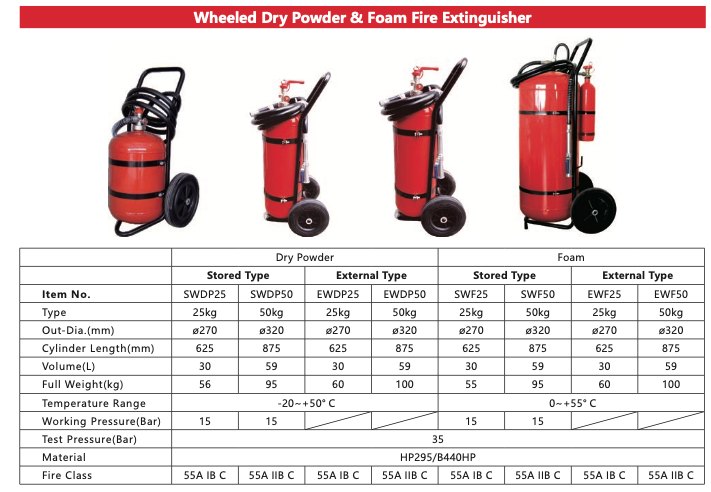 Wheeled Dry Powder & Foam Fire Extinguisher

|  | Dry Powder |  |  |  | Foam |  |  |  |
|---|---|---|---|---|---|---|---|---|
|  | Stored Type |  | External Type |  | Stored Type |  | External Type |  |
| Item No. | SWDP25 | SWDP50 | EWDP25 | EWDP50 | SWF25 | SWF50 | EWF25 | EWF50 |
| Type | 25kg | 50kg | 25kg | 50kg | 25kg | 50kg | 25kg | 50kg |
| Out-Dia.(mm) | ø270 | ø320 | ø270 | ø320 | ø270 | ø320 | ø270 | ø320 |
| Cylinder Length(mm) | 625 | 875 | 625 | 875 | 625 | 875 | 625 | 875 |
| Volume(L) | 30 | 59 | 30 | 59 | 30 | 59 | 30 | 59 |
| Full Weight(kg) | 56 | 95 | 60 | 100 | 55 | 95 | 60 | 100 |
| Temperature Range | -20~+50° C |  |  |  | 0~+55° C |  |  |  |
| Working Pressure(Bar) | 15 | 15 |  |  | 15 | 15 |  |  |
| Test Pressure(Bar) | 35 |  |  |  |  |  |  |  |
| Material | HP295/B440HP |  |  |  |  |  |  |  |
| Fire Class | 55A IB C | 55A IIB C | 55A IB C | 55A IIB C | 55A IB C | 55A IIB C | 55A IB C | 55A IIB C |